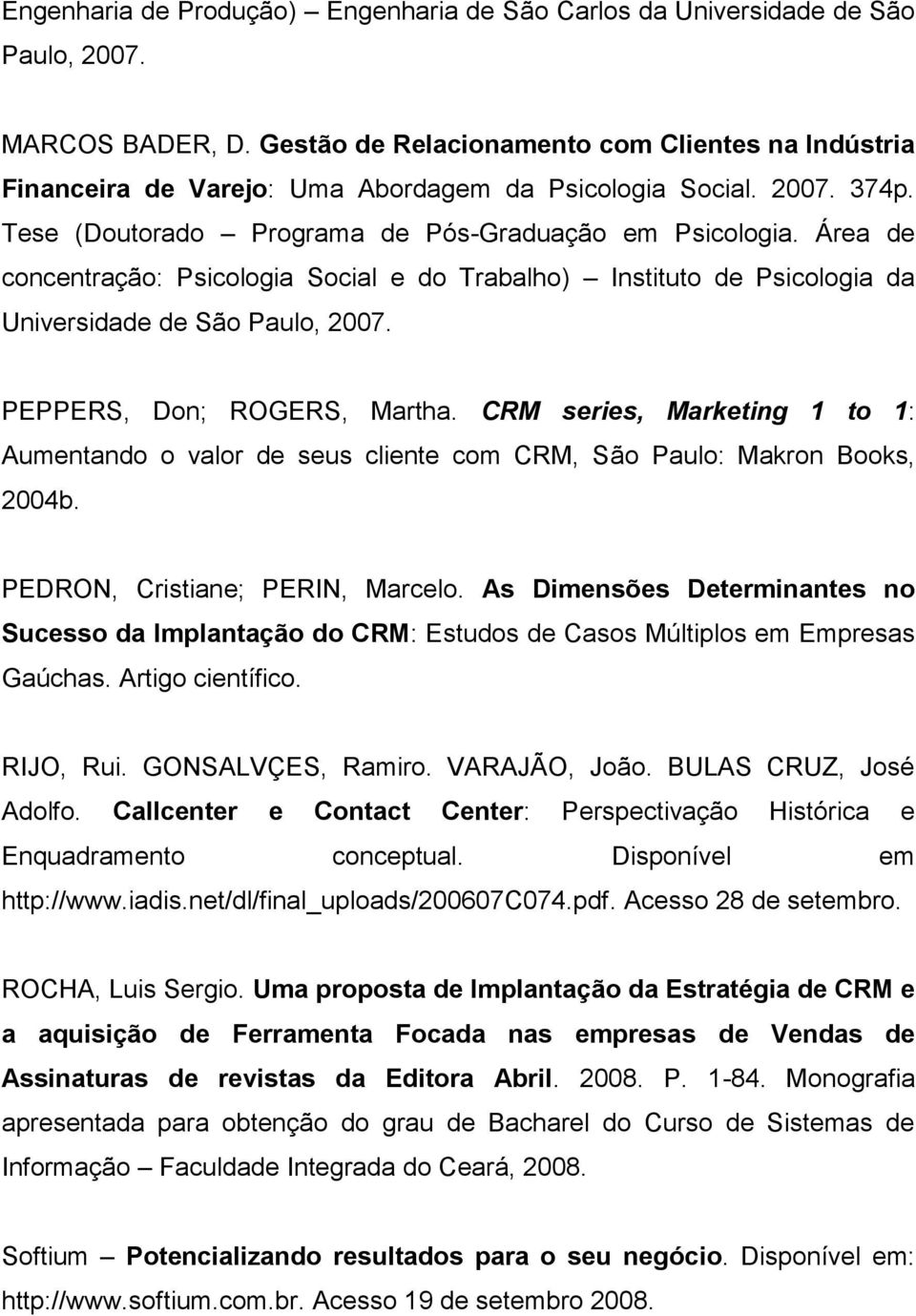 Engenharia de Produção) – Engenharia de São Carlos da Universidade de São Paulo, 2007.

MARCOS BADER, D. Gestão de Relacionamento com Clientes na Indústria Financeira de Varejo: Uma Abordagem da Psicologia Social. 2007. 374p. Tese (Doutorado – Programa de Pós-Graduação em Psicologia. Área de concentração: Psicologia Social e do Trabalho) – Instituto de Psicologia da Universidade de São Paulo, 2007.

PEPPERS, Don; ROGERS, Martha. CRM series, Marketing 1 to 1: Aumentando o valor de seus cliente com CRM, São Paulo: Makron Books, 2004b.

PEDRON, Cristiane; PERIN, Marcelo. As Dimensões Determinantes no Sucesso da Implantação do CRM: Estudos de Casos Múltiplos em Empresas Gaúchas. Artigo científico.

RIJO, Rui. GONSALVÇES, Ramiro. VARAJÃO, João. BULAS CRUZ, José Adolfo. Callcenter e Contact Center: Perspectivação Histórica e Enquadramento conceptual. Disponível em http://www.iadis.net/dl/final_uploads/200607C074.pdf. Acesso 28 de setembro.

ROCHA, Luis Sergio. Uma proposta de Implantação da Estratégia de CRM e a aquisição de Ferramenta Focada nas empresas de Vendas de Assinaturas de revistas da Editora Abril. 2008. P. 1-84. Monografia apresentada para obtenção do grau de Bacharel do Curso de Sistemas de Informação – Faculdade Integrada do Ceará, 2008.

Softium – Potencializando resultados para o seu negócio. Disponível em: http://www.softium.com.br. Acesso 19 de setembro 2008.